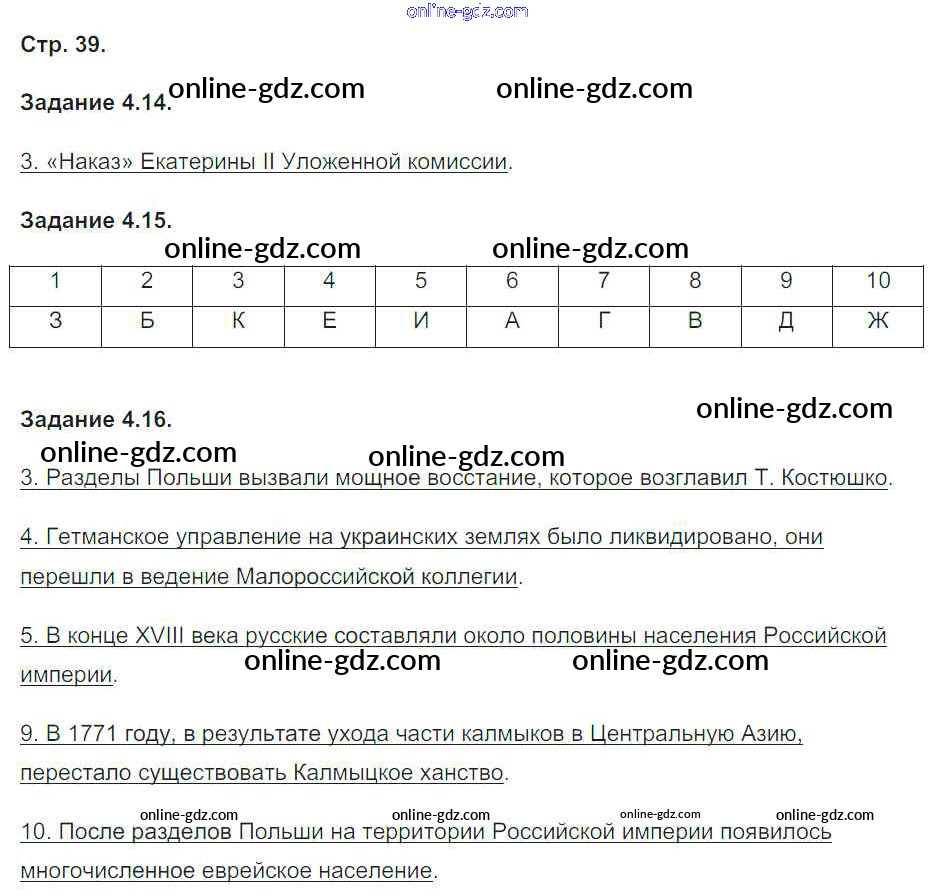 online-gdz.com

Стр. 39.

Задание 4.14. online-gdz.com online-gdz.com

3. «Наказ» Екатерины II Уложенной комиссии.

Задание 4.15.

online-gdz.com online-gdz.com

| 1 | 2 | 3 | 4 | 5 | 6 | 7 | 8 | 9 | 10 |
|---|---|---|---|---|---|---|---|---|---|
| З | Б | К | Е | И | А | Г | В | Д | Ж |

Задание 4.16.

online-gdz.com

online-gdz.com online-gdz.com

3. Разделы Польши вызвали мощное восстание, которое возглавил Т. Костюшко.

4. Гетманское управление на украинских землях было ликвидировано, они перешли в ведение Малороссийской коллегии.

5. В конце XVIII века русские составляли около половины населения Российской империи.

online-gdz.com online-gdz.com

9. В 1771 году, в результате ухода части калмыков в Центральную Азию, перестало существовать Калмыцкое ханство.

online-gdz.com online-gdz.com online-gdz.com online-gdz.com

10. После разделов Польши на территории Российской империи появилось многочисленное еврейское население.